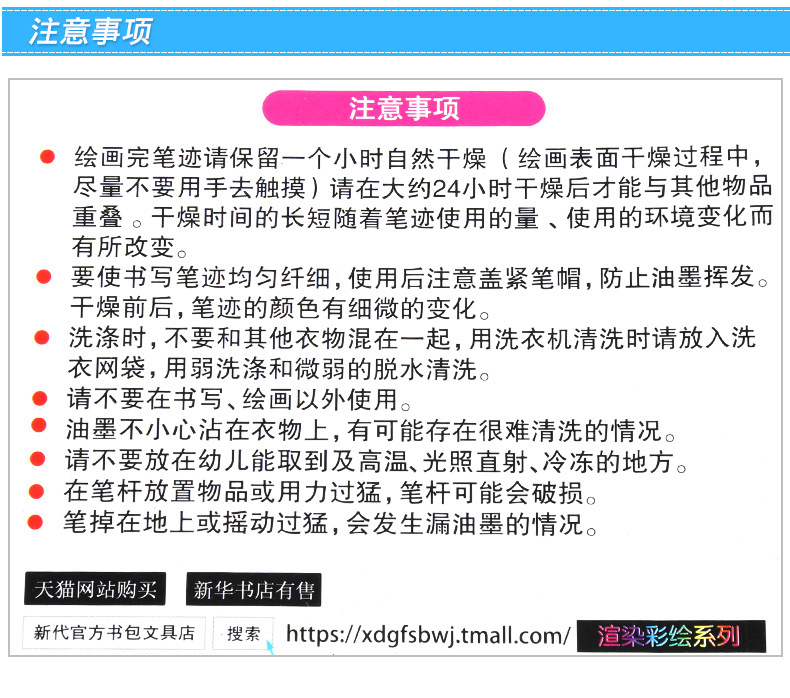 注意事项

注意事项

• 绘画完笔迹请保留一个小时自然干燥（绘画表面干燥过程中，尽量不要用手去触摸）请在大约24小时干燥后才能与其他物品重叠。干燥时间的长短随着笔迹使用的量、使用的环境变化而有所改变。
• 要使书写笔迹均匀纤细，使用后注意盖紧笔帽，防止油墨挥发。干燥前后，笔迹的颜色有细微的变化。
• 洗涤时，不要和其他衣物混在一起，用洗衣机清洗时请放入洗衣网袋，用弱洗涤和微弱的脱水清洗。
• 请不要在书写、绘画以外使用。
• 油墨不小心沾在衣物上，有可能存在很难清洗的情况。
• 请不要放在幼儿能取到及高温、光照直射、冷冻的地方。
• 在笔杆放置物品或用力过猛，笔杆可能会破损。
• 笔掉在地上或摇动过猛，会发生漏油墨的情况。

天猫网站购买 新华书店有售

新代官方书包文具店 搜索 https://xdgfsbwj.tmall.com/ 渲染彩绘系列